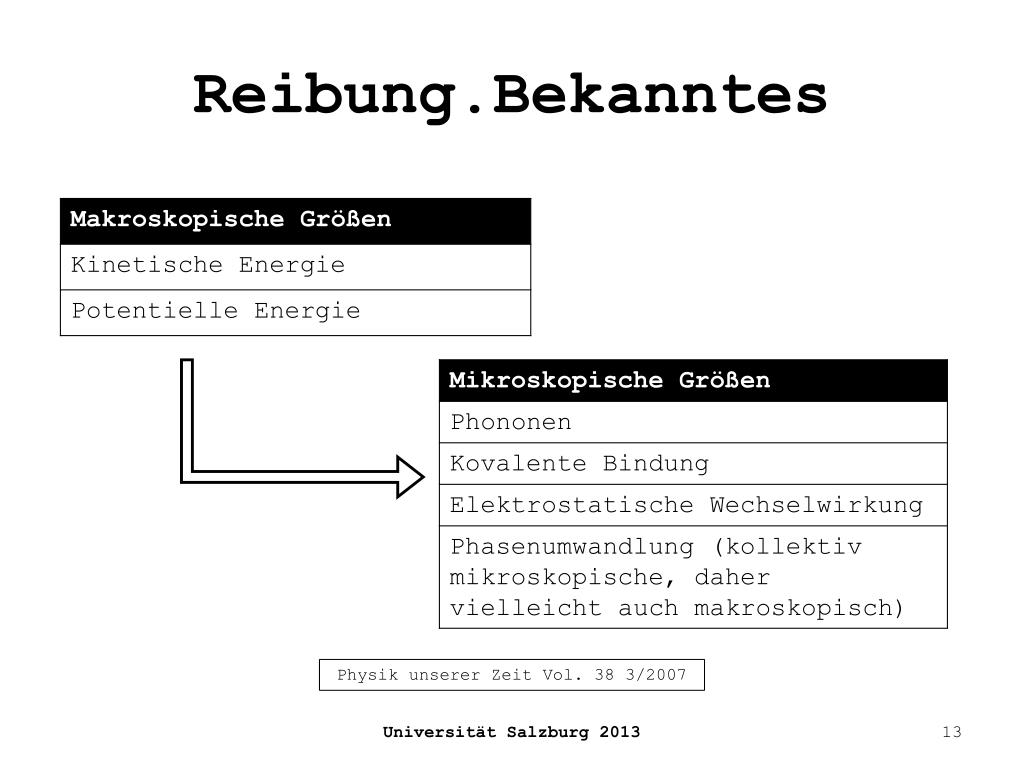 Reibung.Bekanntes

| Makroskopische Größen |
|---|
| Kinetische Energie |
| Potentielle Energie |

| Mikroskopische Größen |
|---|
| Phononen |
| Kovalente Bindung |
| Elektrostatische Wechselwirkung |
| Phasenumwandlung (kollektiv mikroskopische, daher vielleicht auch makroskopisch) |

Physik unserer Zeit Vol. 38 3/2007

Universität Salzburg 2013

13